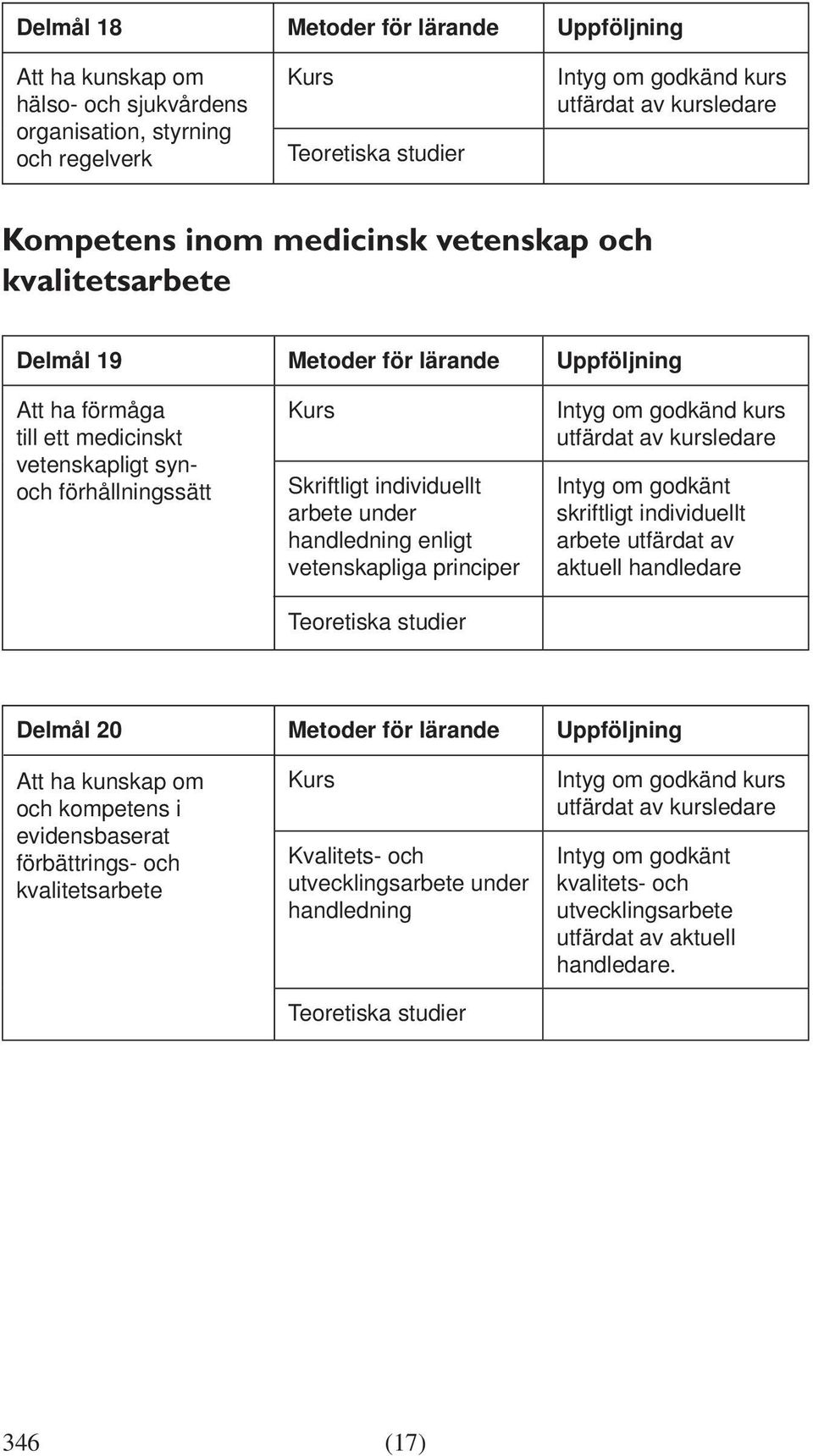 | Delmål 18 | Metoder för lärande | Uppföljning |
|---|---|---|
| Att ha kunskap om hälso- och sjukvårdens organisation, styrning och regelverk | Kurs | Intyg om godkänd kurs utfärdat av kursledare |
| | Teoretiska studier | |

Kompetens inom medicinsk vetenskap och kvalitetsarbete

| Delmål 19 | Metoder för lärande | Uppföljning |
|---|---|---|
| Att ha förmåga till ett medicinskt vetenskapligt syn- och förhållningssätt | Kurs | Intyg om godkänd kurs utfärdat av kursledare |
| | Skriftligt individuellt arbete under handledning enligt vetenskapliga principer | Intyg om godkänt skriftligt individuellt arbete utfärdat av aktuell handledare |
| | Teoretiska studier | |

| Delmål 20 | Metoder för lärande | Uppföljning |
|---|---|---|
| Att ha kunskap om och kompetens i evidensbaserat förbättrings- och kvalitetsarbete | Kurs | Intyg om godkänd kurs utfärdat av kursledare |
| | Kvalitets- och utvecklingsarbete under handledning | Intyg om godkänt kvalitets- och utvecklingsarbete utfärdat av aktuell handledare. |
| | Teoretiska studier | |

346 (17)